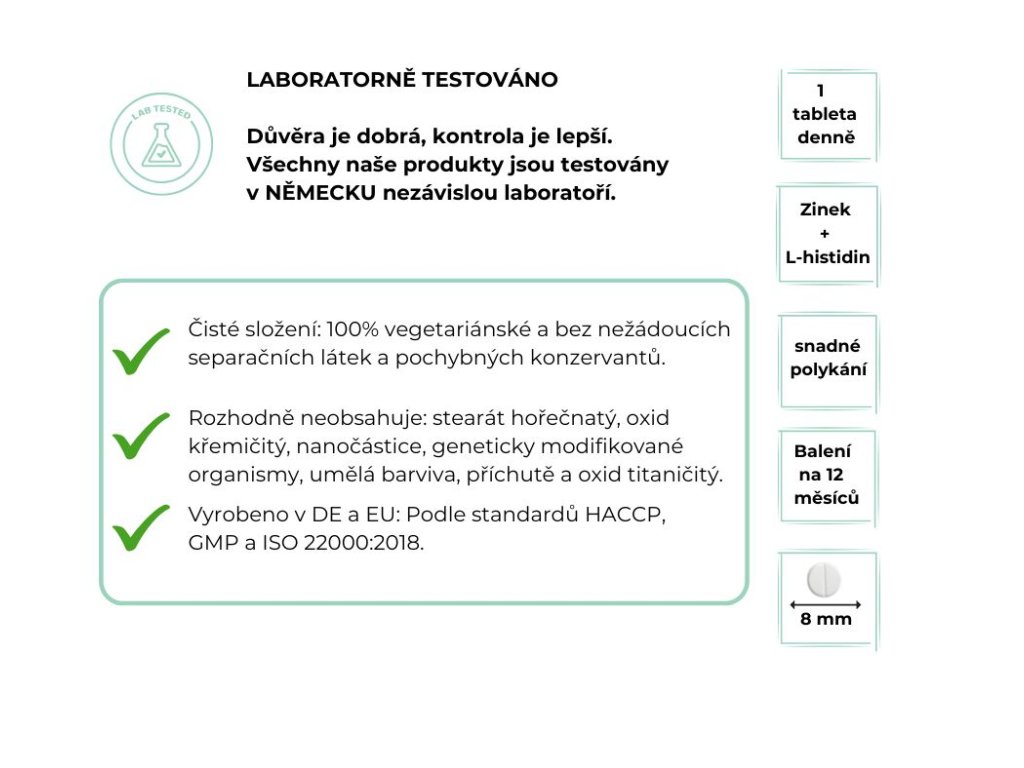 LAB TESTED

LABORATORNĚ TESTOVÁNO

Důvěra je dobrá, kontrola je lepší. Všechny naše produkty jsou testovány v NĚMECKU nezávislou laboratoří.

Čisté složení: 100% vegetariánské a bez nežádoucích separačních látek a pochybných konzervantů.

Rozhodně neobsahuje: stearát hořečnatý, oxid křemičitý, nanočástice, geneticky modifikované organismy, umělá barviva, příchutě a oxid titaničitý.

Vyrobeno v DE a EU: Podle standardů HACCP, GMP a ISO 22000:2018.

1 tableta denně

Zinek + L-histidin

snadné polykání

Balení na 12 měsíců

8 mm